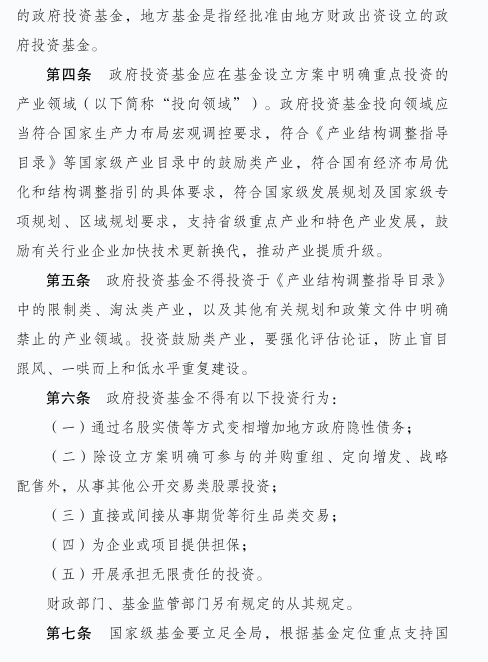 的政府投资基金，地方基金是指经批准由地方财政出资设立的政府投资基金。

第四条　政府投资基金应在基金设立方案中明确重点投资的产业领域（以下简称“投向领域”）。政府投资基金投向领域应当符合国家生产力布局宏观调控要求，符合《产业结构调整指导目录》等国家级产业目录中的鼓励类产业，符合国有经济布局优化和结构调整指引的具体要求，符合国家级发展规划及国家级专项规划、区域规划要求，支持省级重点产业和特色产业发展，鼓励有关行业企业加快技术更新换代，推动产业提质升级。

第五条　政府投资基金不得投资于《产业结构调整指导目录》中的限制类、淘汰类产业，以及其他有关规划和政策文件中明确禁止的产业领域。投资鼓励类产业，要强化评估论证，防止盲目跟风、一哄而上和低水平重复建设。

第六条　政府投资基金不得有以下投资行为：

（一）通过名股实债等方式变相增加地方政府隐性债务；

（二）除设立方案明确可参与的并购重组、定向增发、战略配售外，从事其他公开交易类股票投资；

（三）直接或间接从事期货等衍生品类交易；

（四）为企业或项目提供担保；

（五）开展承担无限责任的投资。

财政部门、基金监管部门另有规定的从其规定。

第七条　国家级基金要立足全局，根据基金定位重点支持国